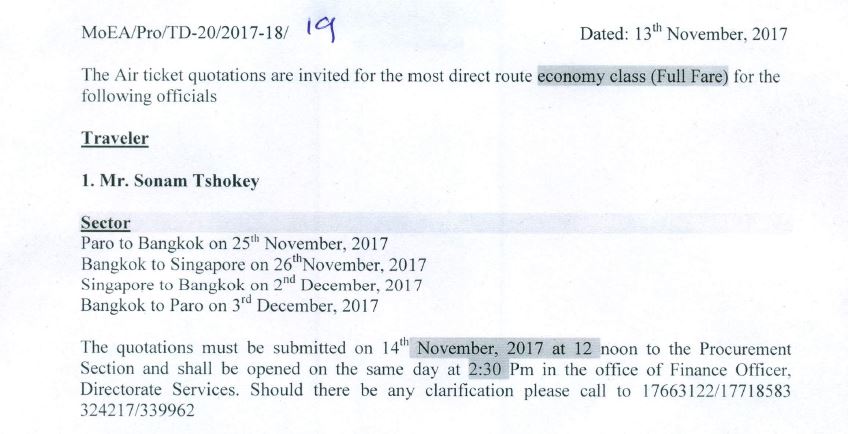 MoEA/Pro/TD-20/2017-18/ 19

Dated: 13$^{th}$ November, 2017

The Air ticket quotations are invited for the most direct route economy class (Full Fare) for the following officials

Traveler

1. Mr. Sonam Tshokey

Sector
Paro to Bangkok on 25$^{th}$ November, 2017
Bangkok to Singapore on 26$^{th}$November, 2017
Singapore to Bangkok on 2$^{nd}$ December, 2017
Bangkok to Paro on 3$^{rd}$ December, 2017

The quotations must be submitted on 14$^{th}$ November, 2017 at 12 noon to the Procurement Section and shall be opened on the same day at 2:30 Pm in the office of Finance Officer, Directorate Services. Should there be any clarification please call to 17663122/17718583 324217/339962